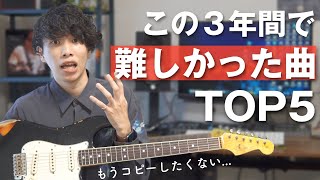 この３年間で
難しかった曲
TOP5

もうコピーしたくない…